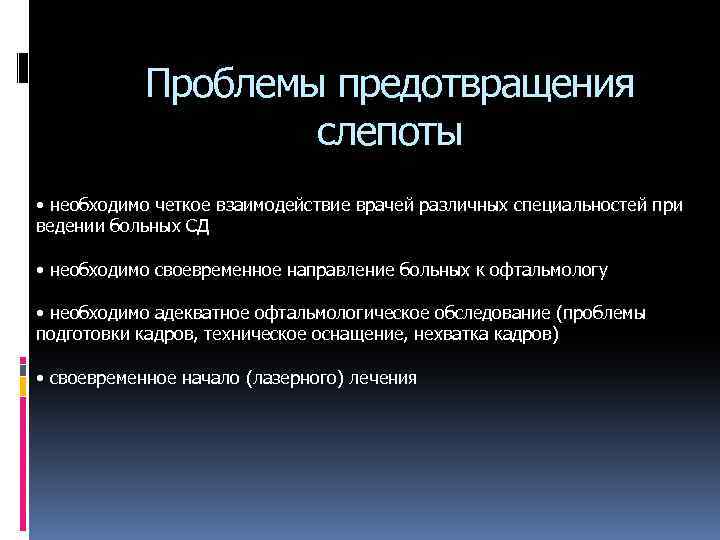 Проблемы предотвращения слепоты

• необходимо четкое взаимодействие врачей различных специальностей при ведении больных СД

• необходимо своевременное направление больных к офтальмологу

• необходимо адекватное офтальмологическое обследование (проблемы подготовки кадров, техническое оснащение, нехватка кадров)

• своевременное начало (лазерного) лечения